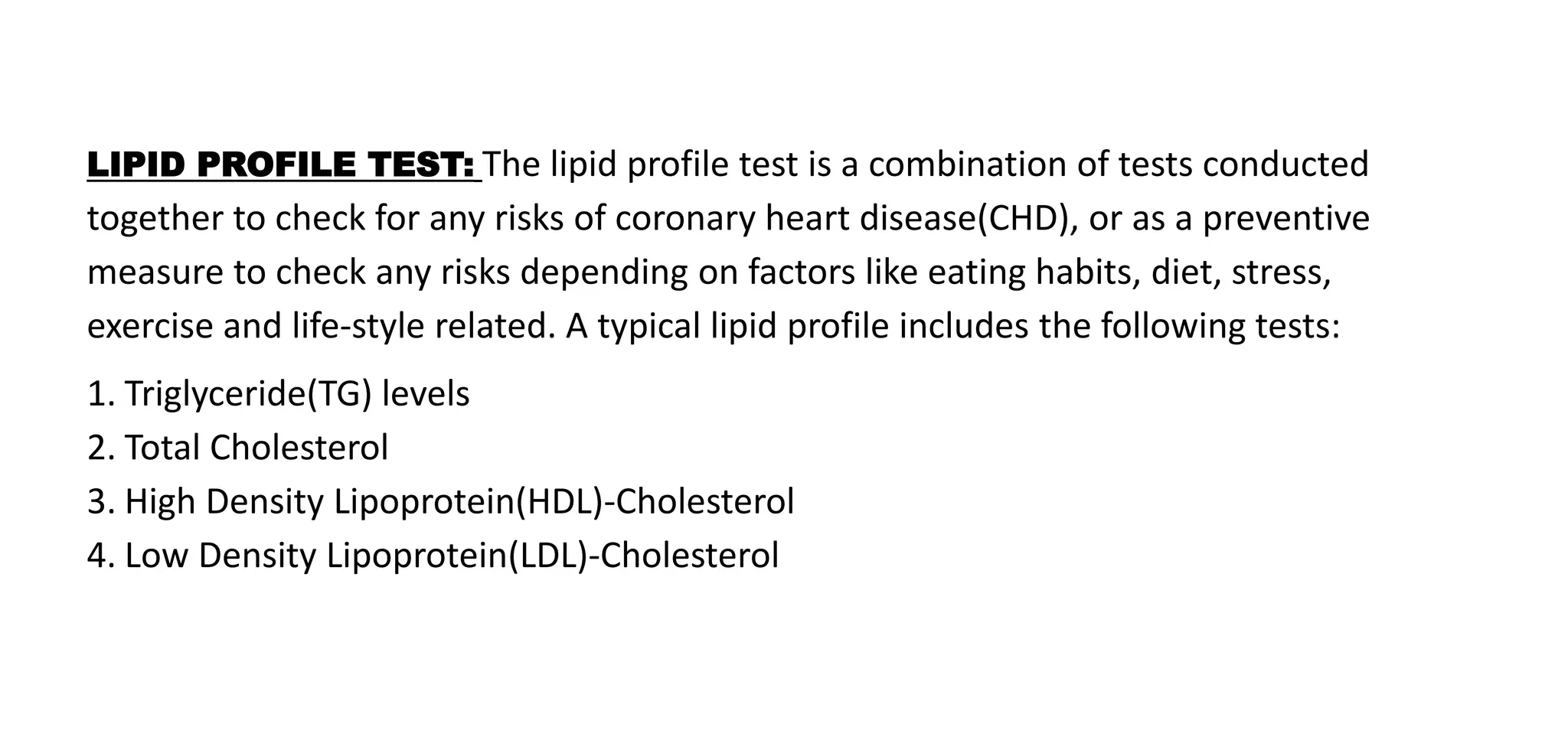 LIPID PROFILE TEST: The lipid profile test is a combination of tests conducted together to check for any risks of coronary heart disease(CHD), or as a preventive measure to check any risks depending on factors like eating habits, diet, stress, exercise and life-style related. A typical lipid profile includes the following tests:

1. Triglyceride(TG) levels
2. Total Cholesterol
3. High Density Lipoprotein(HDL)-Cholesterol
4. Low Density Lipoprotein(LDL)-Cholesterol